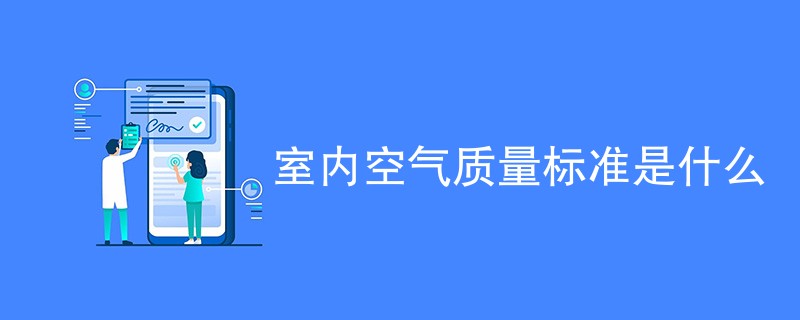 室内空气质量标准是什么